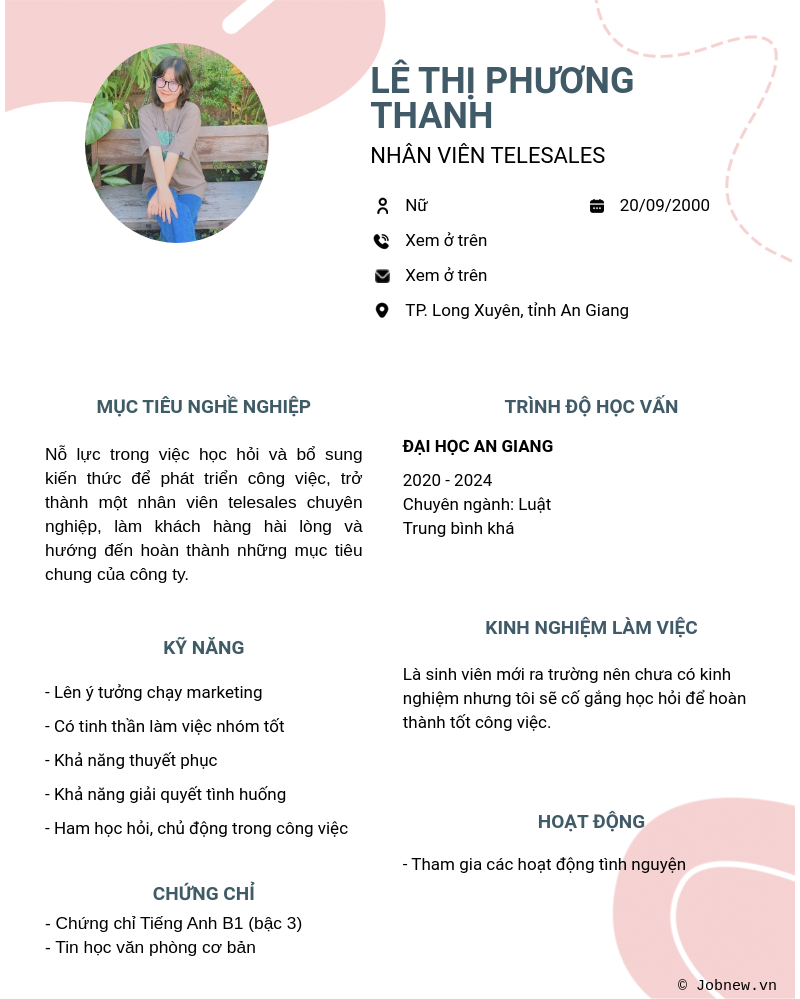 LÊ THỊ PHƯƠNG THANH

NHÂN VIÊN TELESALES

Nữ

20/09/2000

Xem ở trên

Xem ở trên

TP. Long Xuyên, tỉnh An Giang

MỤC TIÊU NGHỀ NGHIỆP

Nỗ lực trong việc học hỏi và bổ sung kiến thức để phát triển công việc, trở thành một nhân viên telesales chuyên nghiệp, làm khách hàng hài lòng và hướng đến hoàn thành những mục tiêu chung của công ty.

KỸ NĂNG

- Lên ý tưởng chạy marketing

- Có tinh thần làm việc nhóm tốt

- Khả năng thuyết phục

- Khả năng giải quyết tình huống

- Ham học hỏi, chủ động trong công việc

CHỨNG CHỈ

- Chứng chỉ Tiếng Anh B1 (bậc 3)
- Tin học văn phòng cơ bản

TRÌNH ĐỘ HỌC VẤN

ĐẠI HỌC AN GIANG

2020 - 2024
Chuyên ngành: Luật
Trung bình khá

KINH NGHIỆM LÀM VIỆC

Là sinh viên mới ra trường nên chưa có kinh nghiệm nhưng tôi sẽ cố gắng học hỏi để hoàn thành tốt công việc.

HOẠT ĐỘNG

- Tham gia các hoạt động tình nguyện

© Jobnew.vn